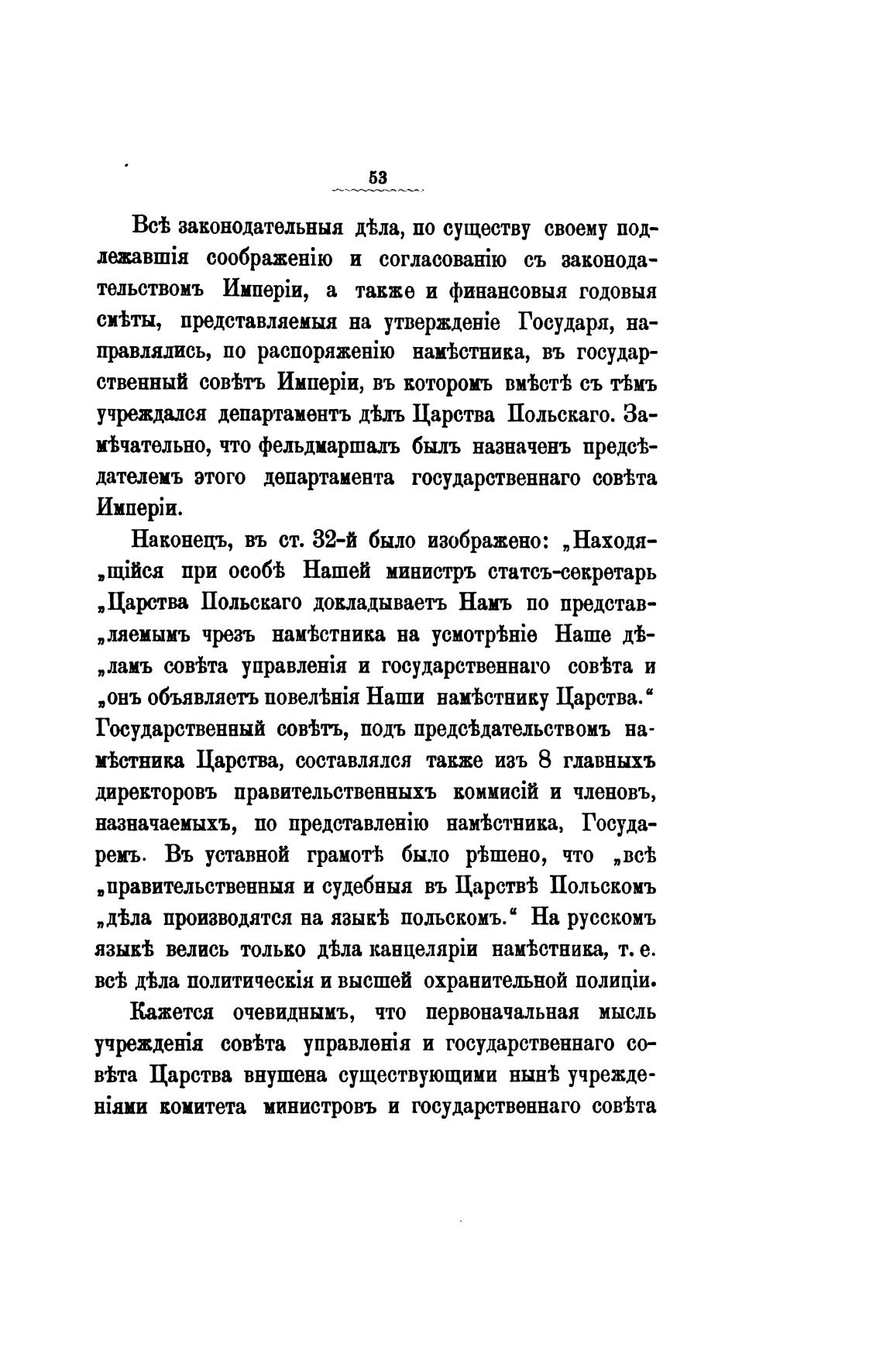 53

Всѣ законодательныя дѣла, по существу своему подлежавшія соображенію и согласованію съ законодательствомъ Имперіи, а также и финансовыя годовыя смѣты, представляемыя на утвержденіе Государя, направлялись, по распоряженію намѣстника, въ государственный совѣтъ Имперіи, въ которомъ вмѣстѣ съ тѣмъ учреждался департаментъ дѣлъ Царства Польскаго. Замѣчательно, что фельдмаршалъ былъ назначенъ предсѣдателемъ этого департамента государственнаго совѣта Имперіи.

Наконецъ, въ ст. 32-й было изображено: „Находя„щійся при особѣ Нашей министръ статсъ-секретарь „Царства Польскаго докладываетъ Намъ по представ„ляемымъ чрезъ намѣстника на усмотрѣніе Наше дѣ„ламъ совѣта управленія и государственнаго совѣта и „онъ объявляетъ повелѣнія Наши намѣстнику Царства.“ Государственный совѣтъ, подъ предсѣдательствомъ намѣстника Царства, составлялся также изъ 8 главныхъ директоровъ правительственныхъ коммисій и членовъ, назначаемыхъ, по представленію намѣстника, Государемъ. Въ уставной грамотѣ было рѣшено, что „всѣ „правительственныя и судебныя въ Царствѣ Польскомъ „дѣла производятся на языкѣ польскомъ.“ На русскомъ языкѣ велись только дѣла канцеляріи намѣстника, т. е. всѣ дѣла политическія и высшей охранительной полиціи.

Кажется очевиднымъ, что первоначальная мысль учрежденія совѣта управленія и государственнаго совѣта Царства внушена существующими нынѣ учрежденіями комитета министровъ и государственнаго совѣта